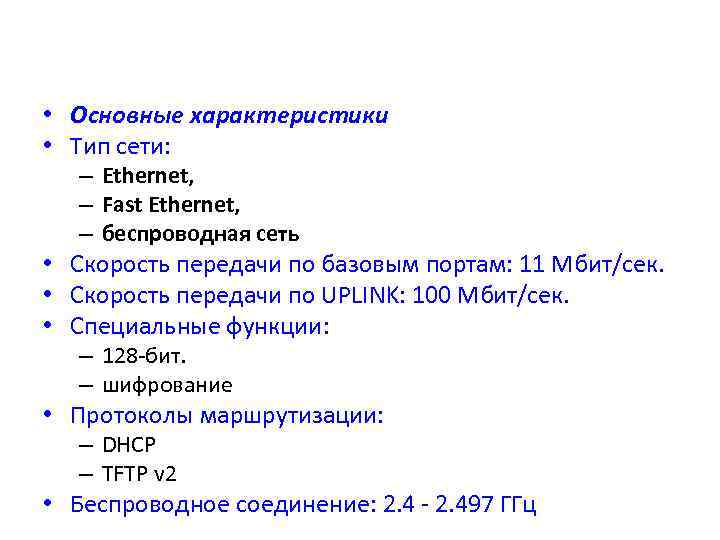 • Основные характеристики
• Тип сети:
– Ethernet,
– Fast Ethernet,
– беспроводная сеть
• Скорость передачи по базовым портам: 11 Мбит/сек.
• Скорость передачи по UPLINK: 100 Мбит/сек.
• Специальные функции:
– 128-бит.
– шифрование
• Протоколы маршрутизации:
– DHCP
– TFTP v2
• Беспроводное соединение: 2.4 - 2.497 ГГц